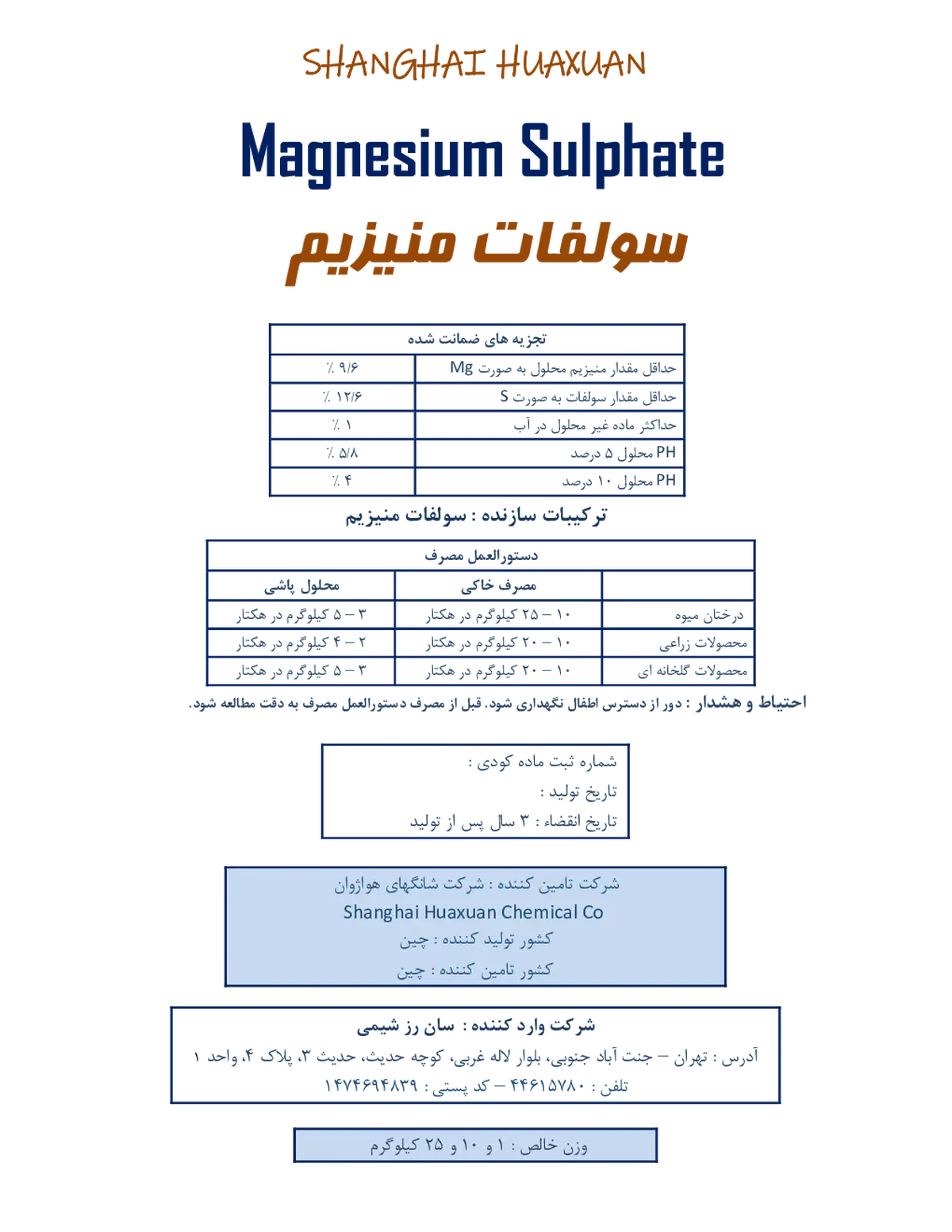 SHANGHAI HUAXUAN

Magnesium Sulphate

سولفات منیزیم

| تجزیه های ضمانت شده | |
|---|---|
| حداقل مقدار منیزیم محلول به صورت Mg | ٪ ۹/۶ |
| حداقل مقدار سولفات به صورت S | ٪ ۱۲/۶ |
| حداکثر ماده غیر محلول در آب | ٪ ۱ |
| PH محلول ۵ درصد | ٪ ۵/۸ |
| PH محلول ۱۰ درصد | ٪ ۴ |

ترکیبات سازنده : سولفات منیزیم

| دستورالعمل مصرف | | |
|---|---|---|
| | مصرف خاکی | محلول پاشی |
| درختان میوه | ۱۰ – ۲۵ کیلوگرم در هکتار | ۳ – ۵ کیلوگرم در هکتار |
| محصولات زراعی | ۱۰ – ۲۰ کیلوگرم در هکتار | ۲ – ۴ کیلوگرم در هکتار |
| محصولات گلخانه ای | ۱۰ – ۲۰ کیلوگرم در هکتار | ۳ – ۵ کیلوگرم در هکتار |

احتیاط و هشدار : دور از دسترس اطفال نگهداری شود. قبل از مصرف دستورالعمل مصرف به دقت مطالعه شود.

شماره ثبت ماده کودی :
تاریخ تولید :
تاریخ انقضاء : ۳ سال پس از تولید

شرکت تامین کننده : شرکت شانگهای هواژوان
Shanghai Huaxuan Chemical Co
کشور تولید کننده : چین
کشور تامین کننده : چین

شرکت وارد کننده : سان رز شیمی
آدرس : تهران – جنت آباد جنوبی، بلوار لاله غربی، کوچه حدیث، حدیث ۳، پلاک ۴، واحد ۱
تلفن : ۴۴۶۱۵۷۸۰ – کد پستی : ۱۴۷۴۶۹۴۸۳۹

وزن خالص : ۱ و ۱۰ و ۲۵ کیلوگرم